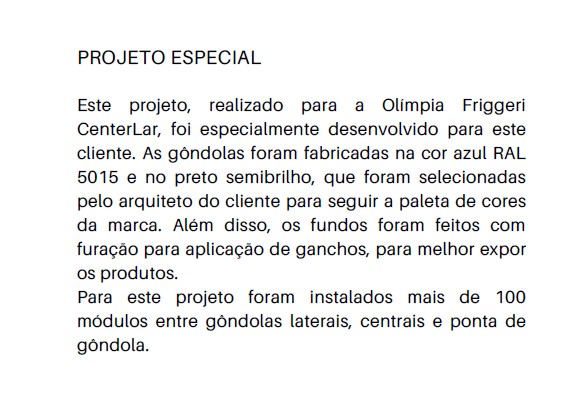 PROJETO ESPECIAL

Este projeto, realizado para a Olímpia Friggeri CenterLar, foi especialmente desenvolvido para este cliente. As gôndolas foram fabricadas na cor azul RAL 5015 e no preto semibrilho, que foram selecionadas pelo arquiteto do cliente para seguir a paleta de cores da marca. Além disso, os fundos foram feitos com furação para aplicação de ganchos, para melhor expor os produtos.
Para este projeto foram instalados mais de 100 módulos entre gôndolas laterais, centrais e ponta de gôndola.